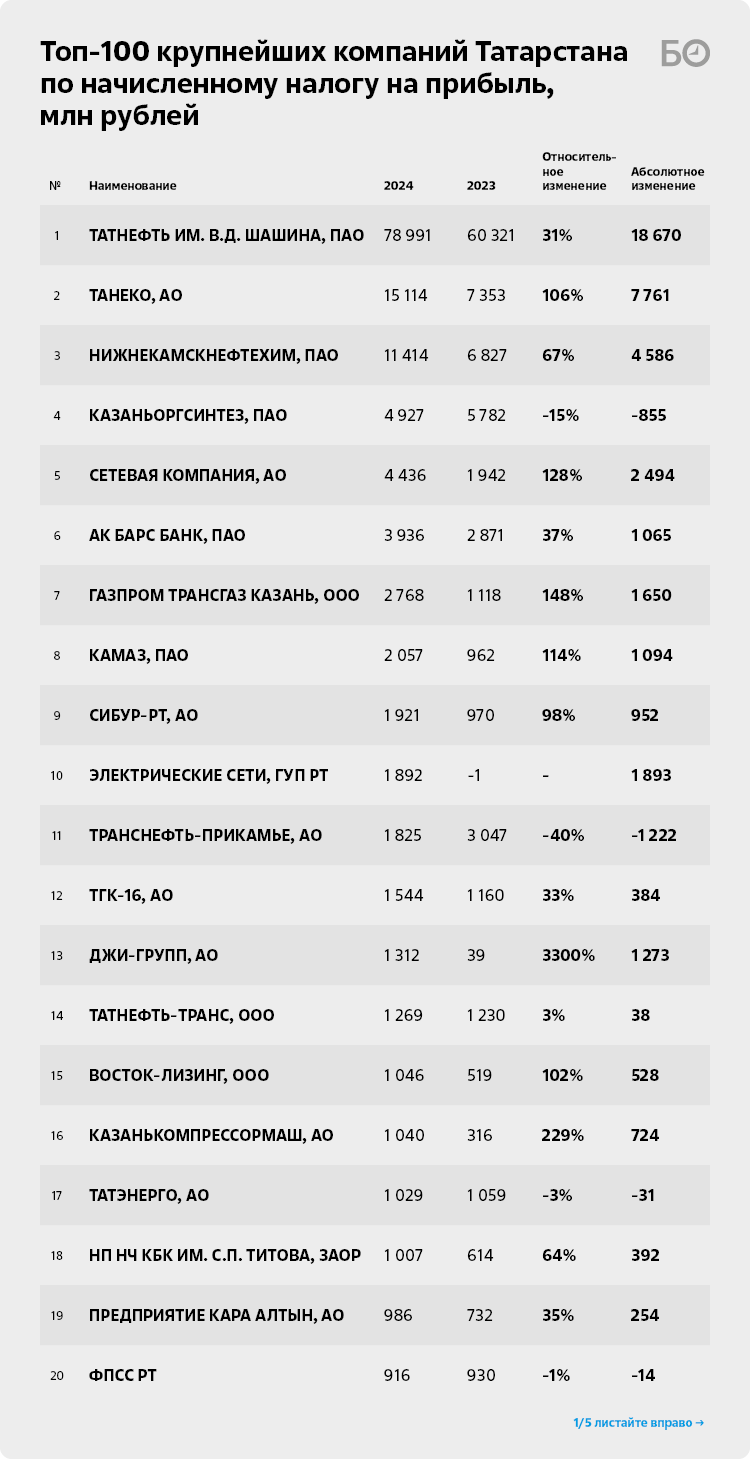 Топ-100 крупнейших компаний Татарстана по начисленному налогу на прибыль, млн рублей

БО

| № | Наименование | 2024 | 2023 | Относительное изменение | Абсолютное изменение |
|---|---|---|---|---|---|
| 1 | ТАТНЕФТЬ ИМ. В.Д. ШАШИНА, ПАО | 78 991 | 60 321 | 31% | 18 670 |
| 2 | ТАНЕКО, АО | 15 114 | 7 353 | 106% | 7 761 |
| 3 | НИЖНЕКАМСКНЕФТЕХИМ, ПАО | 11 414 | 6 827 | 67% | 4 586 |
| 4 | КАЗАНЬОРГСИНТЕЗ, ПАО | 4 927 | 5 782 | -15% | -855 |
| 5 | СЕТЕВАЯ КОМПАНИЯ, АО | 4 436 | 1 942 | 128% | 2 494 |
| 6 | АК БАРС БАНК, ПАО | 3 936 | 2 871 | 37% | 1 065 |
| 7 | ГАЗПРОМ ТРАНСГАЗ КАЗАНЬ, ООО | 2 768 | 1 118 | 148% | 1 650 |
| 8 | КАМАЗ, ПАО | 2 057 | 962 | 114% | 1 094 |
| 9 | СИБУР-РТ, АО | 1 921 | 970 | 98% | 952 |
| 10 | ЭЛЕКТРИЧЕСКИЕ СЕТИ, ГУП РТ | 1 892 | -1 | - | 1 893 |
| 11 | ТРАНСНЕФТЬ-ПРИКАМЬЕ, АО | 1 825 | 3 047 | -40% | -1 222 |
| 12 | ТГК-16, АО | 1 544 | 1 160 | 33% | 384 |
| 13 | ДЖИ-ГРУПП, АО | 1 312 | 39 | 3300% | 1 273 |
| 14 | ТАТНЕФТЬ-ТРАНС, ООО | 1 269 | 1 230 | 3% | 38 |
| 15 | ВОСТОК-ЛИЗИНГ, ООО | 1 046 | 519 | 102% | 528 |
| 16 | КАЗАНЬКОМПРЕССОРМАШ, АО | 1 040 | 316 | 229% | 724 |
| 17 | ТАТЭНЕРГО, АО | 1 029 | 1 059 | -3% | -31 |
| 18 | НП НЧ КБК ИМ. С.П. ТИТОВА, ЗАОР | 1 007 | 614 | 64% | 392 |
| 19 | ПРЕДПРИЯТИЕ КАРА АЛТЫН, АО | 986 | 732 | 35% | 254 |
| 20 | ФПСС РТ | 916 | 930 | -1% | -14 |

1/5 листайте вправо →